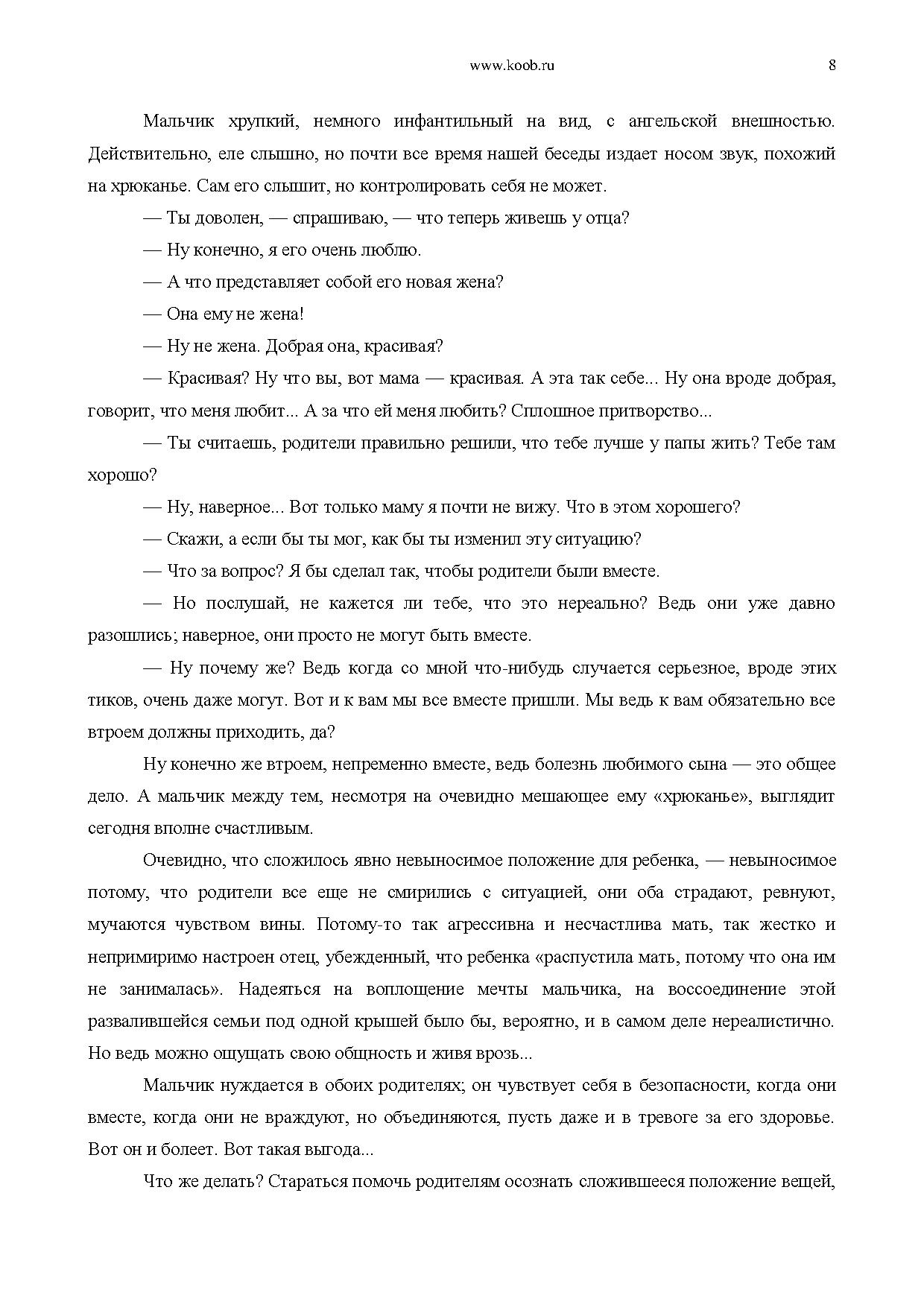 www.koob.ru 8

Мальчик хрупкий, немного инфантильный на вид, с ангельской внешностью. Действительно, еле слышно, но почти все время нашей беседы издает носом звук, похожий на хрюканье. Сам его слышит, но контролировать себя не может.

— Ты доволен, — спрашиваю, — что теперь живешь у отца?

— Ну конечно, я его очень люблю.

— А что представляет собой его новая жена?

— Она ему не жена!

— Ну не жена. Добрая она, красивая?

— Красивая? Ну что вы, вот мама — красивая. А эта так себе... Ну она вроде добрая, говорит, что меня любит... А за что ей меня любить? Сплошное притворство...

— Ты считаешь, родители правильно решили, что тебе лучше у папы жить? Тебе там хорошо?

— Ну, наверное... Вот только маму я почти не вижу. Что в этом хорошего?

— Скажи, а если бы ты мог, как бы ты изменил эту ситуацию?

— Что за вопрос? Я бы сделал так, чтобы родители были вместе.

— Но послушай, не кажется ли тебе, что это нереально? Ведь они уже давно разошлись; наверное, они просто не могут быть вместе.

— Ну почему же? Ведь когда со мной что-нибудь случается серьезное, вроде этих тиков, очень даже могут. Вот и к вам мы все вместе пришли. Мы ведь к вам обязательно все втроем должны приходить, да?

Ну конечно же втроем, непременно вместе, ведь болезнь любимого сына — это общее дело. А мальчик между тем, несмотря на очевидно мешающее ему «хрюканье», выглядит сегодня вполне счастливым.

Очевидно, что сложилось явно невыносимое положение для ребенка, — невыносимое потому, что родители все еще не смирились с ситуацией, они оба страдают, ревнуют, мучаются чувством вины. Потому-то так агрессивна и несчастлива мать, так жестко и непримиримо настроен отец, убежденный, что ребенка «распустила мать, потому что она им не занималась». Надеяться на воплощение мечты мальчика, на воссоединение этой развалившейся семьи под одной крышей было бы, вероятно, и в самом деле нереалистично. Но ведь можно ощущать свою общность и живя врозь...

Мальчик нуждается в обоих родителях; он чувствует себя в безопасности, когда они вместе, когда они не враждуют, но объединяются, пусть даже и в тревоге за его здоровье. Вот он и болеет. Вот такая выгода...

Что же делать? Стараться помочь родителям осознать сложившееся положение вещей,